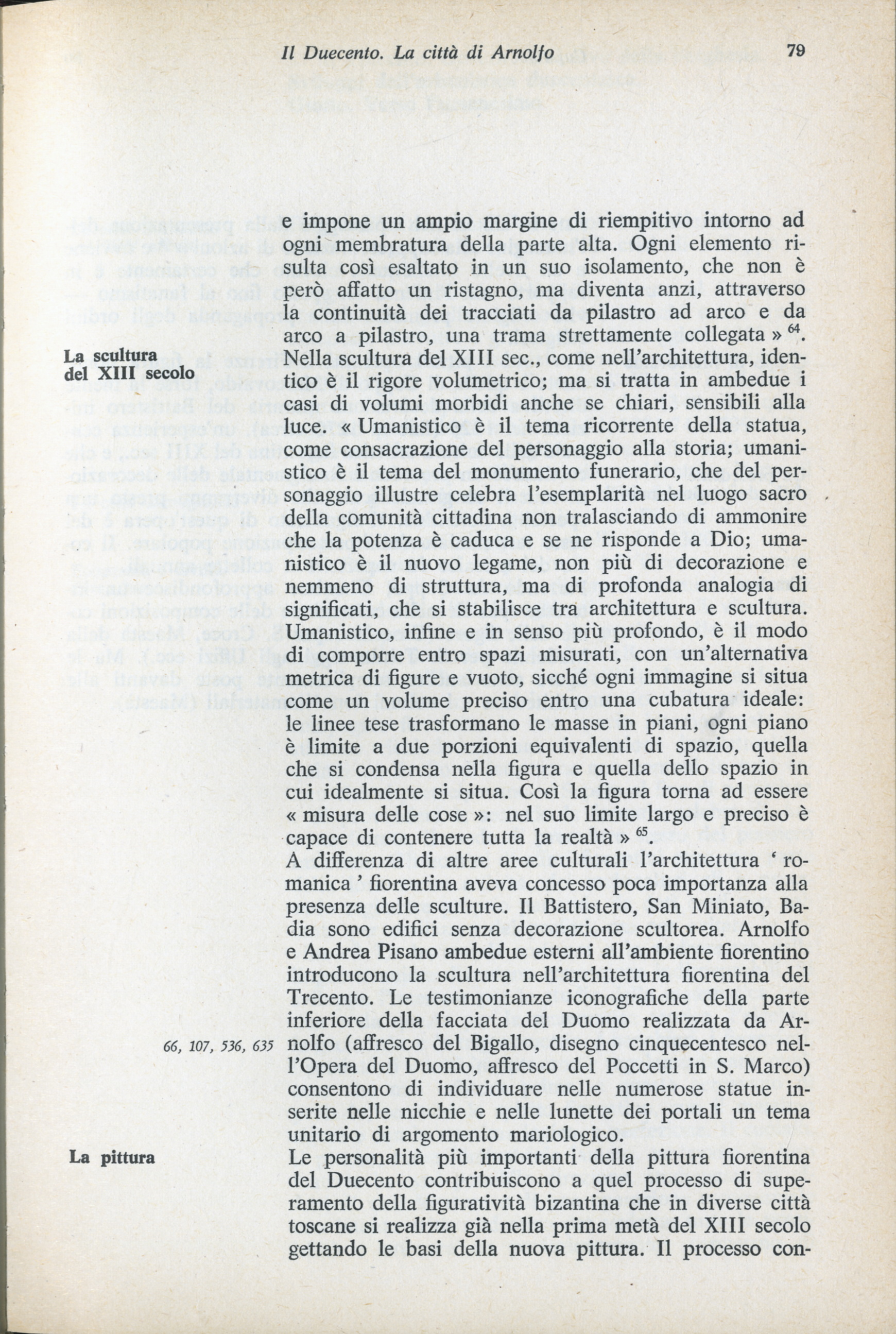 Il Duecento. La città di Arnolfo 79

e impone un ampio margine di riempitivo intorno ad ogni membratura della parte alta. Ogni elemento risulta così esaltato in un suo isolamento, che non è però affatto un ristagno, ma diventa anzi, attraverso la continuità dei tracciati da pilastro ad arco e da arco a pilastro, una trama strettamente collegata » $^{64}$.

La scultura del XIII secolo

Nella scultura del XIII sec., come nell'architettura, identico è il rigore volumetrico; ma si tratta in ambedue i casi di volumi morbidi anche se chiari, sensibili alla luce. « Umanistico è il tema ricorrente della statua, come consacrazione del personaggio alla storia; umanistico è il tema del monumento funerario, che del personaggio illustre celebra l'esemplarità nel luogo sacro della comunità cittadina non tralasciando di ammonire che la potenza è caduca e se ne risponde a Dio; umanistico è il nuovo legame, non più di decorazione e nemmeno di struttura, ma di profonda analogia di significati, che si stabilisce tra architettura e scultura. Umanistico, infine e in senso più profondo, è il modo di comporre entro spazi misurati, con un'alternativa metrica di figure e vuoto, sicché ogni immagine si situa come un volume preciso entro una cubatura ideale: le linee tese trasformano le masse in piani, ogni piano è limite a due porzioni equivalenti di spazio, quella che si condensa nella figura e quella dello spazio in cui idealmente si situa. Così la figura torna ad essere « misura delle cose »: nel suo limite largo e preciso è capace di contenere tutta la realtà » $^{65}$.

A differenza di altre aree culturali l'architettura ' romanica ' fiorentina aveva concesso poca importanza alla presenza delle sculture. Il Battistero, San Miniato, Badia sono edifici senza decorazione scultorea. Arnolfo e Andrea Pisano ambedue esterni all'ambiente fiorentino introducono la scultura nell'architettura fiorentina del Trecento. Le testimonianze iconografiche della parte inferiore della facciata del Duomo realizzata da Arnolfo (affresco del Bigallo, disegno cinquecentesco nell'Opera del Duomo, affresco del Poccetti in S. Marco) consentono di individuare nelle numerose statue inserite nelle nicchie e nelle lunette dei portali un tema unitario di argomento mariologico.

66, 107, 536, 635

La pittura

Le personalità più importanti della pittura fiorentina del Duecento contribuiscono a quel processo di superamento della figuratività bizantina che in diverse città toscane si realizza già nella prima metà del XIII secolo gettando le basi della nuova pittura. Il processo con-